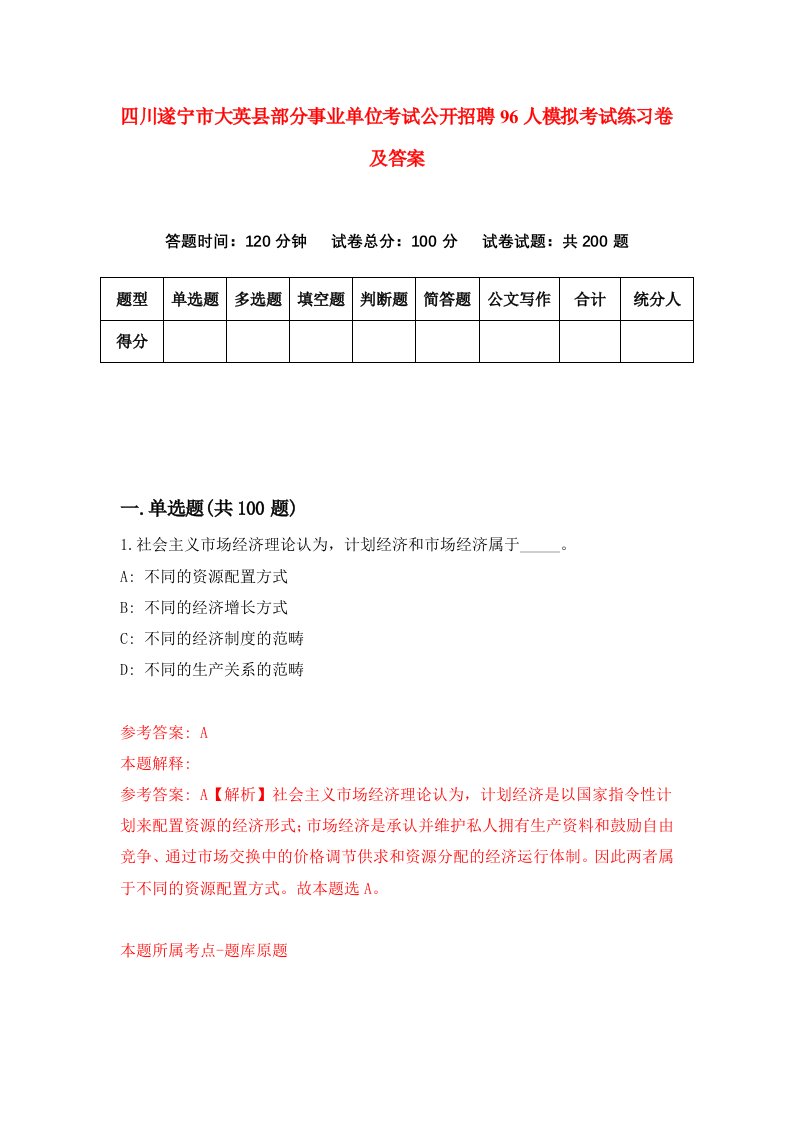 四川遂宁市大英县部分事业单位考试公开招聘96人模拟考试练习卷及答案

答题时间：120分钟　试卷总分：100分　试卷试题：共200题

| 题型 | 单选题 | 多选题 | 填空题 | 判断题 | 简答题 | 公文写作 | 合计 | 统分人 |
|---|---|---|---|---|---|---|---|---|
| 得分 | | | | | | | | |

一.单选题(共100题)

1.社会主义市场经济理论认为，计划经济和市场经济属于_____。
A: 不同的资源配置方式
B: 不同的经济增长方式
C: 不同的经济制度的范畴
D: 不同的生产关系的范畴

参考答案: A
本题解释:
参考答案: A【解析】社会主义市场经济理论认为，计划经济是以国家指令性计划来配置资源的经济形式;市场经济是承认并维护私人拥有生产资料和鼓励自由竞争、通过市场交换中的价格调节供求和资源分配的经济运行体制。因此两者属于不同的资源配置方式。故本题选A。

本题所属考点-题库原题